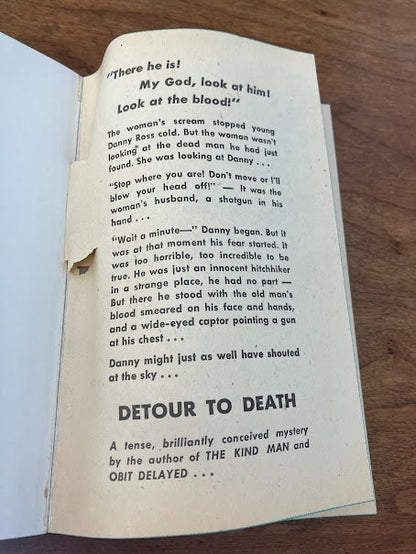 "There he is!
My God, look at him!
Look at the blood!"

The woman's scream stopped young Danny Ross cold. But the woman wasn't looking at the dead man he had just found. She was looking at Danny . . .

"Stop where you are! Don't move or I'll blow your head off!" — It was the woman's husband, a shotgun in his hand . . .

"Wait a minute—" Danny began. But it was at that moment his fear started. It was too horrible, too incredible to be true. He was just an innocent hitchhiker in a strange place, he had no part — But there he stood with the old man's blood smeared on his face and hands, and a wide-eyed captor pointing a gun at his chest . . .

Danny might just as well have shouted at the sky . . .

DETOUR TO DEATH

A tense, brilliantly conceived mystery by the author of THE KIND MAN and OBIT DELAYED . . .